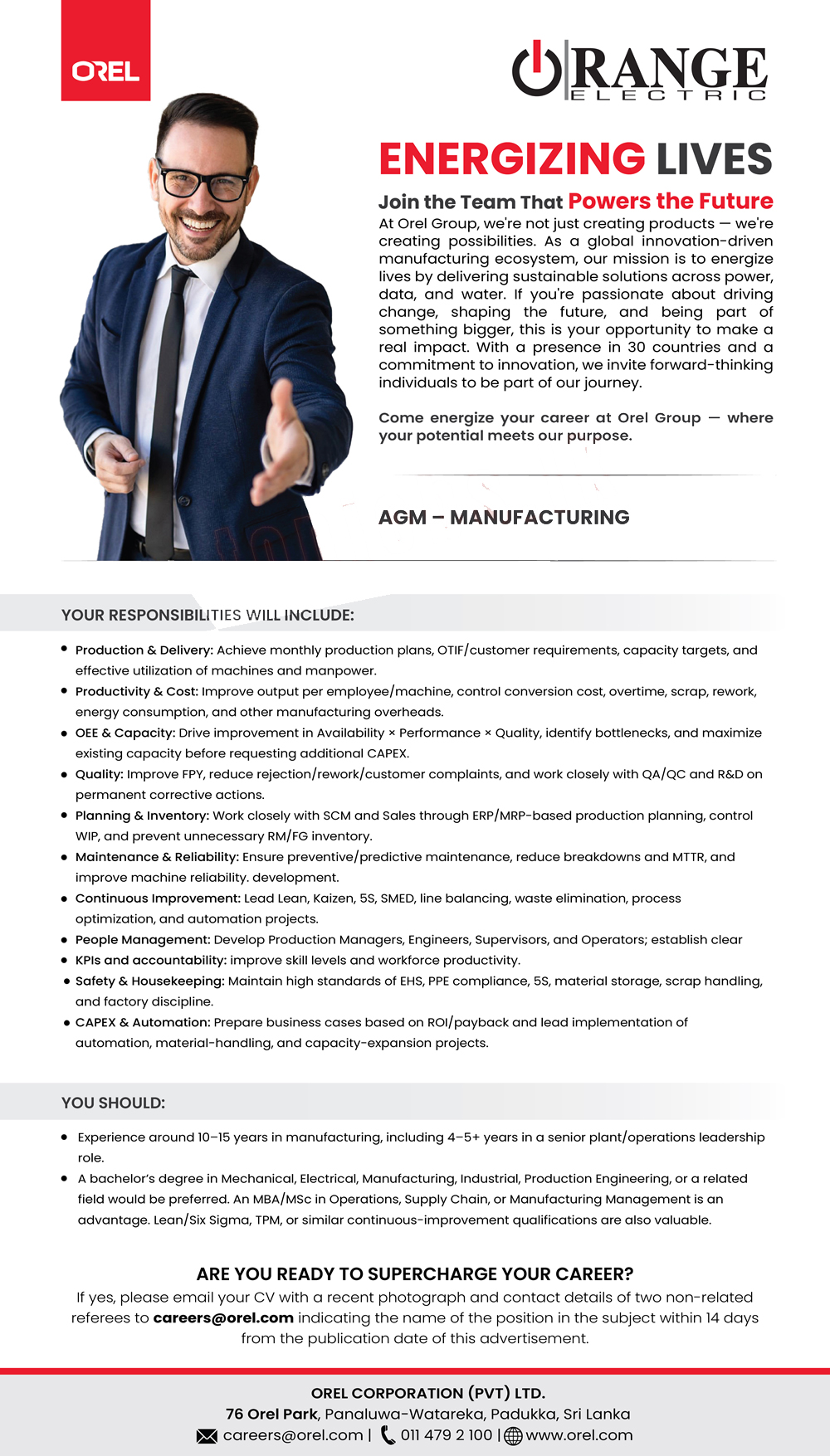 OREL

ORANGE
ELECTRIC

ENERGIZING LIVES

Join the Team That Powers the Future

At Orel Group, we're not just creating products — we're creating possibilities. As a global innovation-driven manufacturing ecosystem, our mission is to energize lives by delivering sustainable solutions across power, data, and water. If you're passionate about driving change, shaping the future, and being part of something bigger, this is your opportunity to make a real impact. With a presence in 30 countries and a commitment to innovation, we invite forward-thinking individuals to be part of our journey.

Come energize your career at Orel Group — where your potential meets our purpose.

AGM – MANUFACTURING

YOUR RESPONSIBILITIES WILL INCLUDE:

• Production & Delivery: Achieve monthly production plans, OTIF/customer requirements, capacity targets, and effective utilization of machines and manpower.
• Productivity & Cost: Improve output per employee/machine, control conversion cost, overtime, scrap, rework, energy consumption, and other manufacturing overheads.
• OEE & Capacity: Drive improvement in Availability × Performance × Quality, identify bottlenecks, and maximize existing capacity before requesting additional CAPEX.
• Quality: Improve FPY, reduce rejection/rework/customer complaints, and work closely with QA/QC and R&D on permanent corrective actions.
• Planning & Inventory: Work closely with SCM and Sales through ERP/MRP-based production planning, control WIP, and prevent unnecessary RM/FG inventory.
• Maintenance & Reliability: Ensure preventive/predictive maintenance, reduce breakdowns and MTTR, and improve machine reliability. development.
• Continuous Improvement: Lead Lean, Kaizen, 5S, SMED, line balancing, waste elimination, process optimization, and automation projects.
• People Management: Develop Production Managers, Engineers, Supervisors, and Operators; establish clear
• KPIs and accountability: improve skill levels and workforce productivity.
• Safety & Housekeeping: Maintain high standards of EHS, PPE compliance, 5S, material storage, scrap handling, and factory discipline.
• CAPEX & Automation: Prepare business cases based on ROI/payback and lead implementation of automation, material-handling, and capacity-expansion projects.

YOU SHOULD:

• Experience around 10–15 years in manufacturing, including 4–5+ years in a senior plant/operations leadership role.
• A bachelor's degree in Mechanical, Electrical, Manufacturing, Industrial, Production Engineering, or a related field would be preferred. An MBA/MSc in Operations, Supply Chain, or Manufacturing Management is an advantage. Lean/Six Sigma, TPM, or similar continuous-improvement qualifications are also valuable.

ARE YOU READY TO SUPERCHARGE YOUR CAREER?

If yes, please email your CV with a recent photograph and contact details of two non-related referees to careers@orel.com indicating the name of the position in the subject within 14 days from the publication date of this advertisement.

OREL CORPORATION (PVT) LTD.
76 Orel Park, Panaluwa-Watareka, Padukka, Sri Lanka
careers@orel.com | 011 479 2 100 | www.orel.com